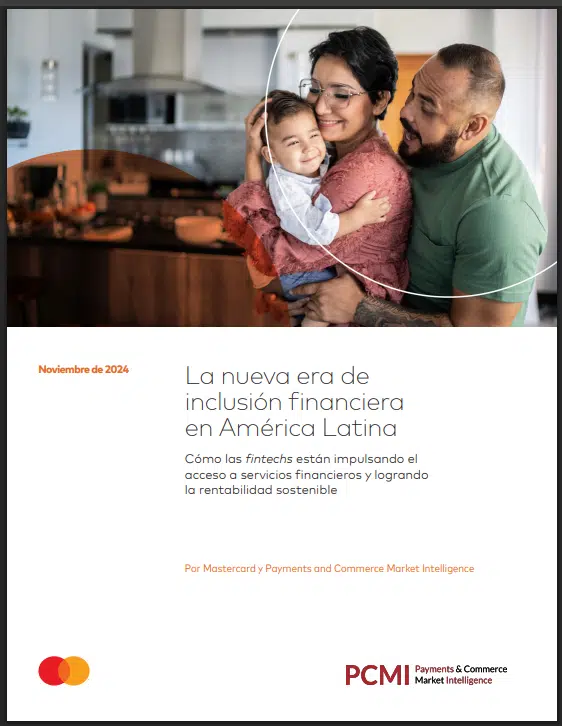 Noviembre de 2024

La nueva era de inclusión financiera en América Latina

Cómo las fintechs están impulsando el acceso a servicios financieros y logrando la rentabilidad sostenible

Por Mastercard y Payments and Commerce Market Intelligence

PCMI Payments & Commerce Market Intelligence